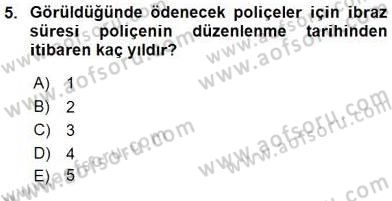 5. Görüldüğünde ödenecek poliçeler için ibraz süresi poliçenin düzenlenme tarihinden itibaren kaç yıldır?

A) 1
B) 2
C) 3
D) 4
E) 5

www.aofsoru.com